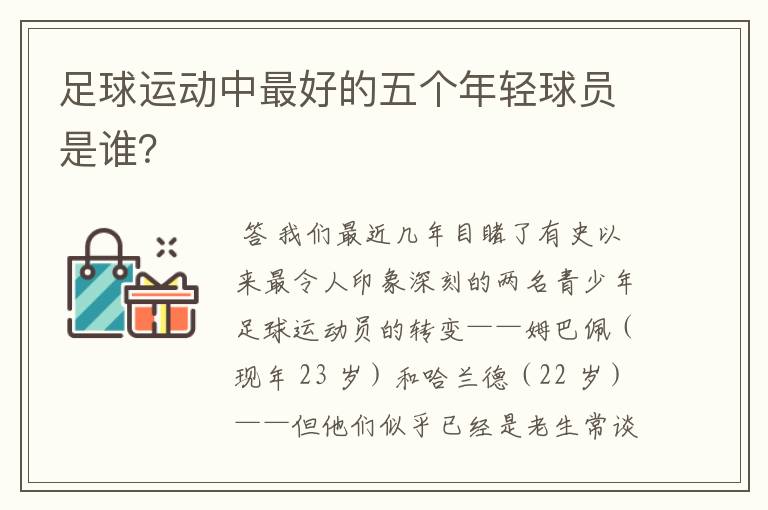 足球运动中最好的五个年轻球员是谁?

答 我们最近几年目睹了有史以来最令人印象深刻的两名青少年足球运动员的转变——姆巴佩(现年 23 岁)和哈兰德(22 岁)——但他们似乎已经是老生常谈